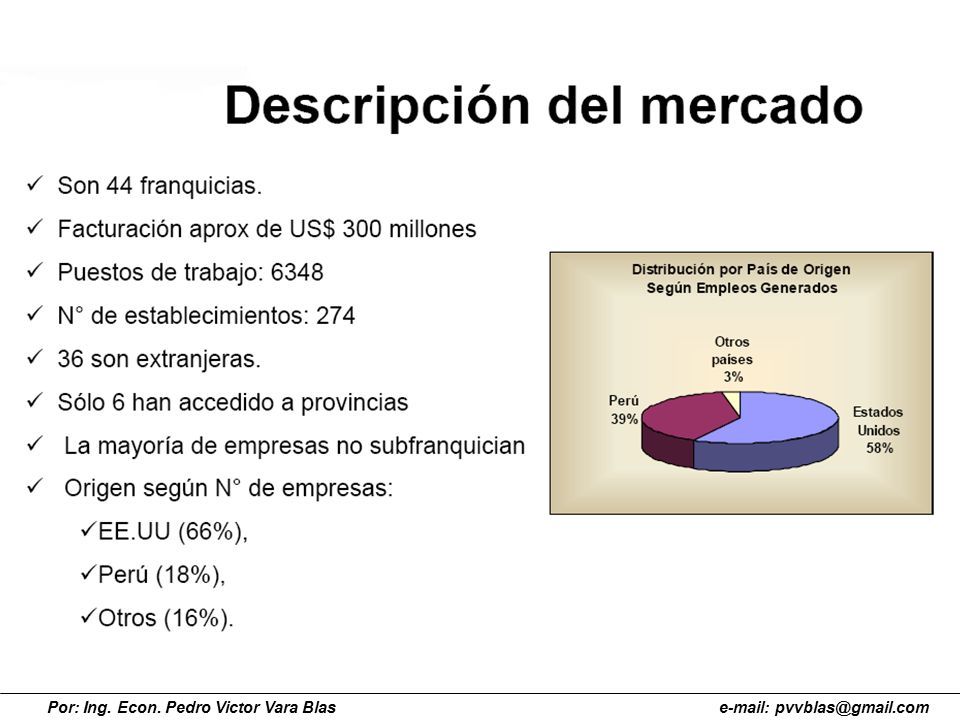 Descripción del mercado

✓ Son 44 franquicias.

✓ Facturación aprox de US$ 300 millones

✓ Puestos de trabajo: 6348

✓ N° de establecimientos: 274

✓ 36 son extranjeras.

✓ Sólo 6 han accedido a provincias

✓ La mayoría de empresas no subfranquician

✓ Origen según N° de empresas:

✓EE.UU (66%),

✓Perú (18%),

✓Otros (16%).

Distribución por País de Origen Según Empleos Generados

Otros países 3%

Perú 39%

Estados Unidos 58%

Por: Ing. Econ. Pedro Victor Vara Blas

e-mail: pvvblas@gmail.com